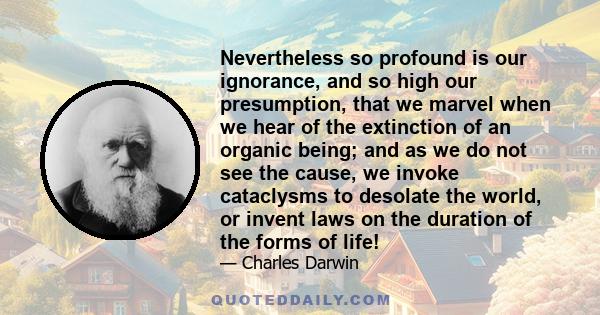 Nevertheless so profound is our ignorance, and so high our presumption, that we marvel when we hear of the extinction of an organic being; and as we do not see the cause, we invoke cataclysms to desolate the world, or invent laws on the duration of the forms of life!

— Charles Darwin

QUOTEDDAILY.COM